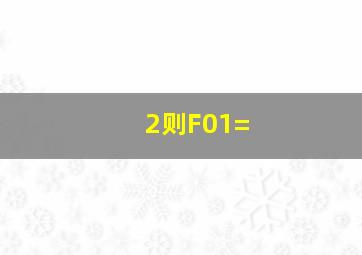 2则F01=